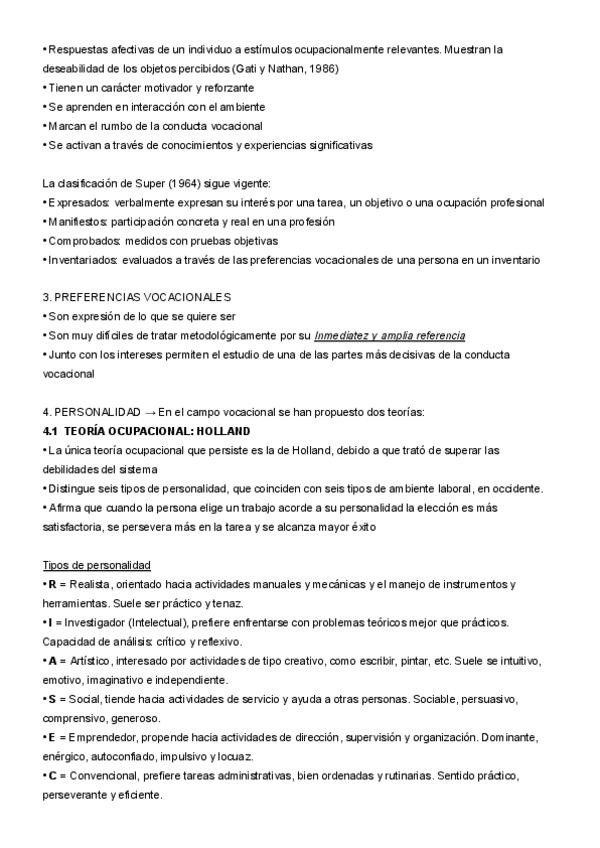 • Respuestas afectivas de un individuo a estímulos ocupacionalmente relevantes. Muestran la deseabilidad de los objetos percibidos (Gati y Nathan, 1986)
• Tienen un carácter motivador y reforzante
• Se aprenden en interacción con el ambiente
• Marcan el rumbo de la conducta vocacional
• Se activan a través de conocimientos y experiencias significativas

La clasificación de Super (1964) sigue vigente:
• Expresados: verbalmente expresan su interés por una tarea, un objetivo o una ocupación profesional
• Manifiestos: participación concreta y real en una profesión
• Comprobados: medidos con pruebas objetivas
• Inventariados: evaluados a través de las preferencias vocacionales de una persona en un inventario

3. PREFERENCIAS VOCACIONALES
• Son expresión de lo que se quiere ser
• Son muy difíciles de tratar metodológicamente por su Inmediatez y amplia referencia
• Junto con los intereses permiten el estudio de una de las partes más decisivas de la conducta vocacional

4. PERSONALIDAD → En el campo vocacional se han propuesto dos teorías:
4.1 TEORÍA OCUPACIONAL: HOLLAND
• La única teoría ocupacional que persiste es la de Holland, debido a que trató de superar las debilidades del sistema
• Distingue seis tipos de personalidad, que coinciden con seis tipos de ambiente laboral, en occidente.
• Afirma que cuando la persona elige un trabajo acorde a su personalidad la elección es más satisfactoria, se persevera más en la tarea y se alcanza mayor éxito

Tipos de personalidad
• R = Realista, orientado hacia actividades manuales y mecánicas y el manejo de instrumentos y herramientas. Suele ser práctico y tenaz.
• I = Investigador (Intelectual), prefiere enfrentarse con problemas teóricos mejor que prácticos. Capacidad de análisis: crítico y reflexivo.
• A = Artístico, interesado por actividades de tipo creativo, como escribir, pintar, etc. Suele se intuitivo, emotivo, imaginativo e independiente.
• S = Social, tiende hacia actividades de servicio y ayuda a otras personas. Sociable, persuasivo, comprensivo, generoso.
• E = Emprendedor, propende hacia actividades de dirección, supervisión y organización. Dominante, enérgico, autoconfiado, impulsivo y locuaz.
• C = Convencional, prefiere tareas administrativas, bien ordenadas y rutinarias. Sentido práctico, perseverante y eficiente.